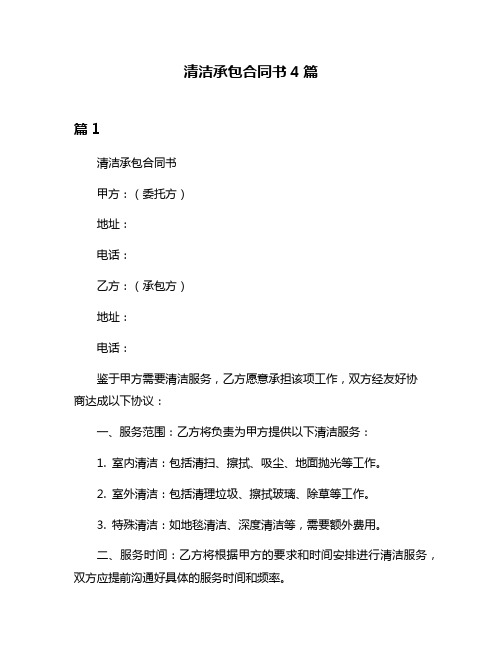 清洁承包合同书 4 篇

篇 1

清洁承包合同书

甲方：（委托方）

地址：

电话：

乙方：（承包方）

地址：

电话：

鉴于甲方需要清洁服务，乙方愿意承担该项工作，双方经友好协商达成以下协议：

一、服务范围：乙方将负责为甲方提供以下清洁服务：

1. 室内清洁：包括清扫、擦拭、吸尘、地面抛光等工作。

2. 室外清洁：包括清理垃圾、擦拭玻璃、除草等工作。

3. 特殊清洁：如地毯清洁、深度清洁等，需要额外费用。

二、服务时间：乙方将根据甲方的要求和时间安排进行清洁服务，双方应提前沟通好具体的服务时间和频率。